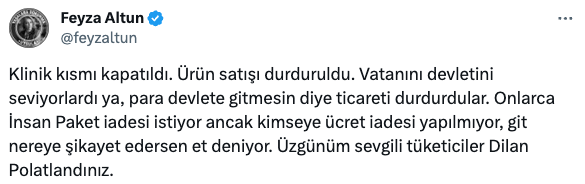 Feyza Altun
@feyzaltun

Klinik kısmı kapatıldı. Ürün satışı durduruldu. Vatanını devletini seviyorlardı ya, para devlete gitmesin diye ticareti durdurdular. Onlarca İnsan Paket iadesi istiyor ancak kimseye ücret iadesi yapılmıyor, git nereye şikayet edersen et deniyor. Üzgünüm sevgili tüketiciler Dilan Polatlandınız.